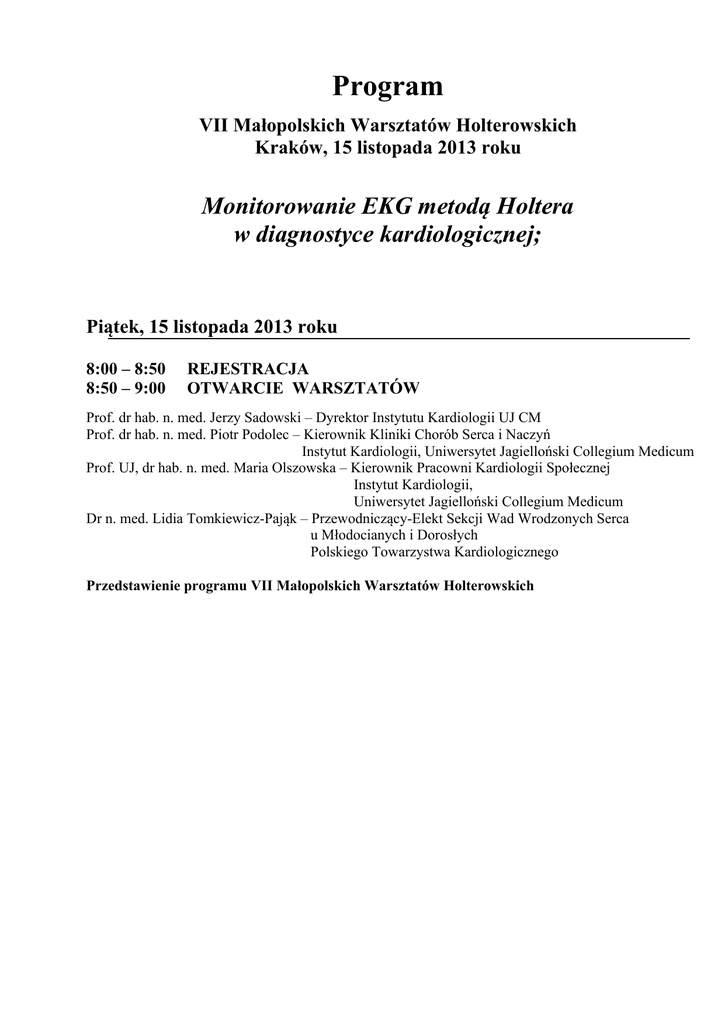 Program

VII Małopolskich Warsztatów Holterowskich
Kraków, 15 listopada 2013 roku

Monitorowanie EKG metodą Holtera
w diagnostyce kardiologicznej;

Piątek, 15 listopada 2013 roku

8:00 – 8:50 REJESTRACJA
8:50 – 9:00 OTWARCIE WARSZTATÓW

Prof. dr hab. n. med. Jerzy Sadowski – Dyrektor Instytutu Kardiologii UJ CM
Prof. dr hab. n. med. Piotr Podolec – Kierownik Kliniki Chorób Serca i Naczyń
Instytut Kardiologii, Uniwersytet Jagielloński Collegium Medicum
Prof. UJ, dr hab. n. med. Maria Olszowska – Kierownik Pracowni Kardiologii Społecznej
Instytut Kardiologii,
Uniwersytet Jagielloński Collegium Medicum
Dr n. med. Lidia Tomkiewicz-Pająk – Przewodniczący-Elekt Sekcji Wad Wrodzonych Serca
u Młodocianych i Dorosłych
Polskiego Towarzystwa Kardiologicznego

Przedstawienie programu VII Małopolskich Warsztatów Holterowskich